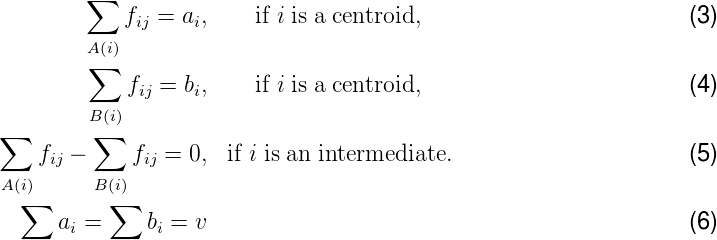 $\sum_{A(i)} f_{ij} = a_i, \quad \text{if } i \text{ is a centroid,}$ (3)

$\sum_{B(i)} f_{ij} = b_i, \quad \text{if } i \text{ is a centroid,}$ (4)

$\sum_{A(i)} f_{ij} - \sum_{B(i)} f_{ij} = 0, \quad \text{if } i \text{ is an intermediate.}$ (5)

$\sum a_i = \sum b_i = v$ (6)